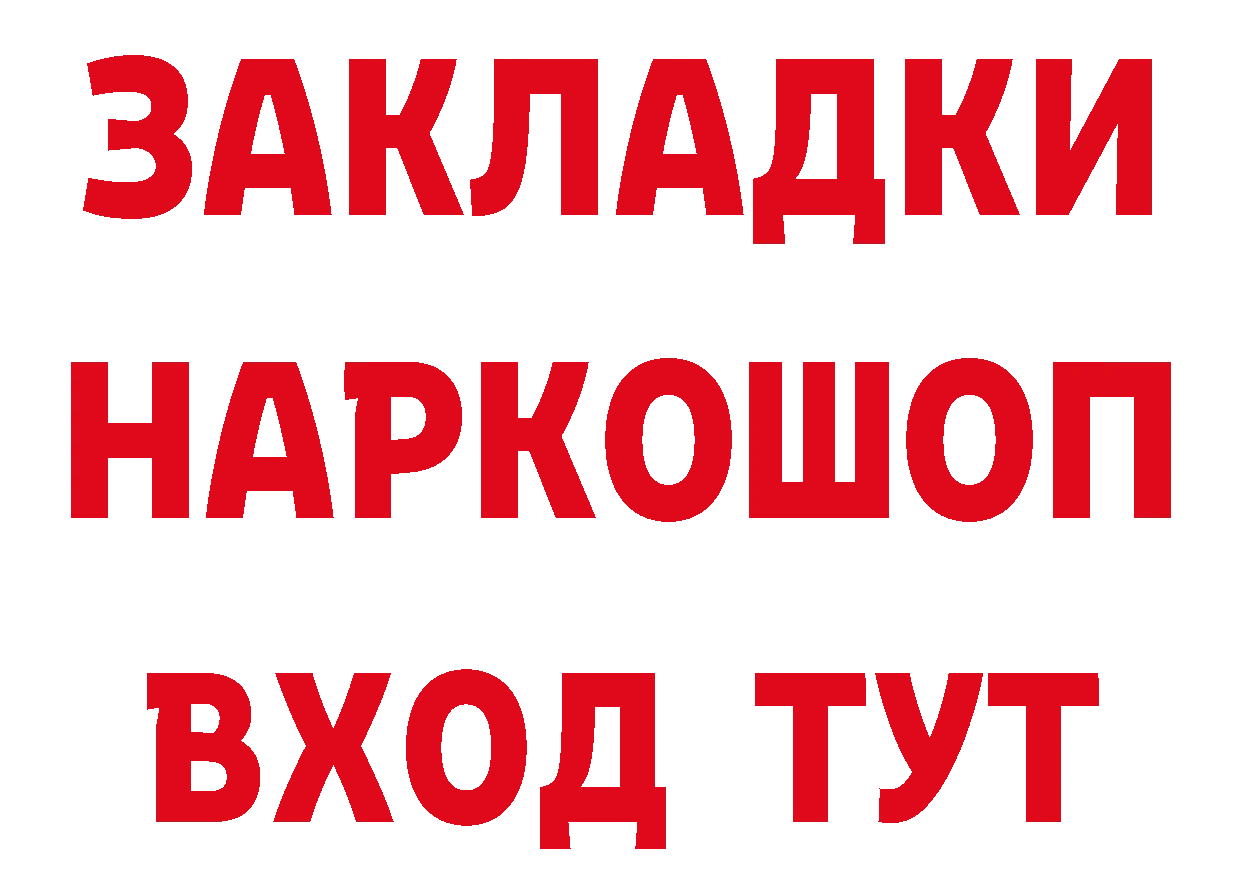 ЗАКЛАДКИ
НАРКОШОП
ВХОД ТУТ